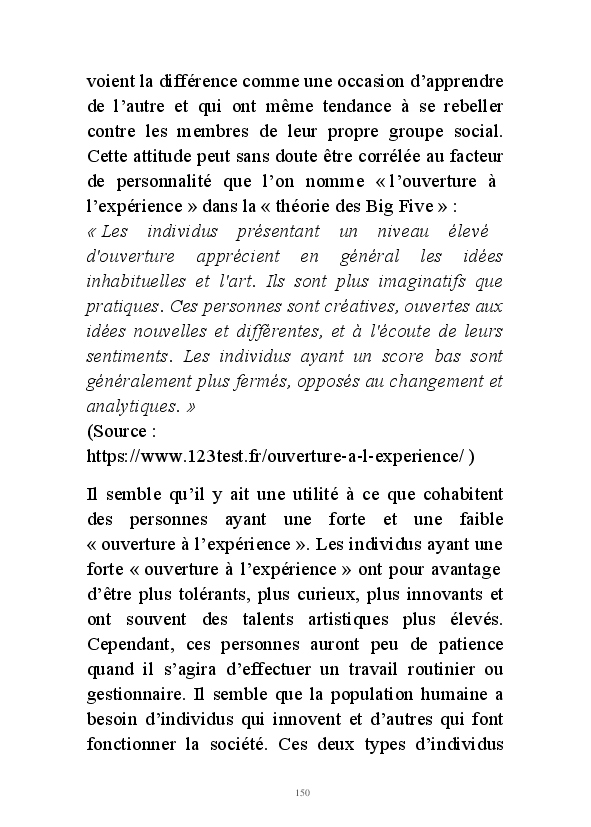 voient la différence comme une occasion d'apprendre de l'autre et qui ont même tendance à se rebeller contre les membres de leur propre groupe social. Cette attitude peut sans doute être corrélée au facteur de personnalité que l'on nomme « l'ouverture à l'expérience » dans la « théorie des Big Five » :
« Les individus présentant un niveau élevé d'ouverture apprécient en général les idées inhabituelles et l'art. Ils sont plus imaginatifs que pratiques. Ces personnes sont créatives, ouvertes aux idées nouvelles et différentes, et à l'écoute de leurs sentiments. Les individus ayant un score bas sont généralement plus fermés, opposés au changement et analytiques. »
(Source : https://www.123test.fr/ouverture-a-l-experience/ )

Il semble qu'il y ait une utilité à ce que cohabitent des personnes ayant une forte et une faible « ouverture à l'expérience ». Les individus ayant une forte « ouverture à l'expérience » ont pour avantage d'être plus tolérants, plus curieux, plus innovants et ont souvent des talents artistiques plus élevés. Cependant, ces personnes auront peu de patience quand il s'agira d'effectuer un travail routinier ou gestionnaire. Il semble que la population humaine a besoin d'individus qui innovent et d'autres qui font fonctionner la société. Ces deux types d'individus

150